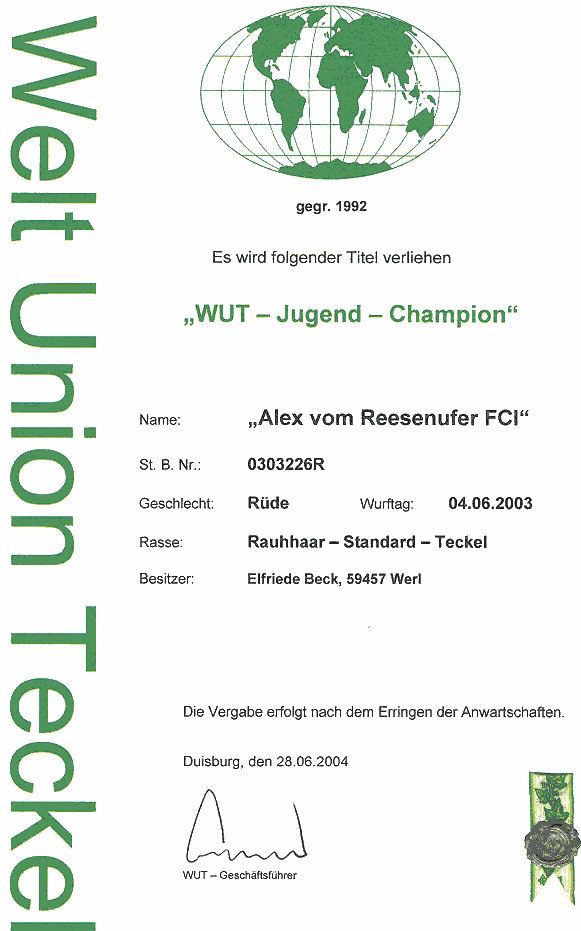 Welt Union Teckel

gegr. 1992

Es wird folgender Titel verliehen

„WUT – Jugend – Champion“

Name: „Alex vom Reesenufer FCI“

St. B. Nr.: 0303226R

Geschlecht: Rüde Wurftag: 04.06.2003

Rasse: Rauhhaar – Standard – Teckel

Besitzer: Elfriede Beck, 59457 Werl

Die Vergabe erfolgt nach dem Erringen der Anwartschaften.

Duisburg, den 28.06.2004

WUT – Geschäftsführer